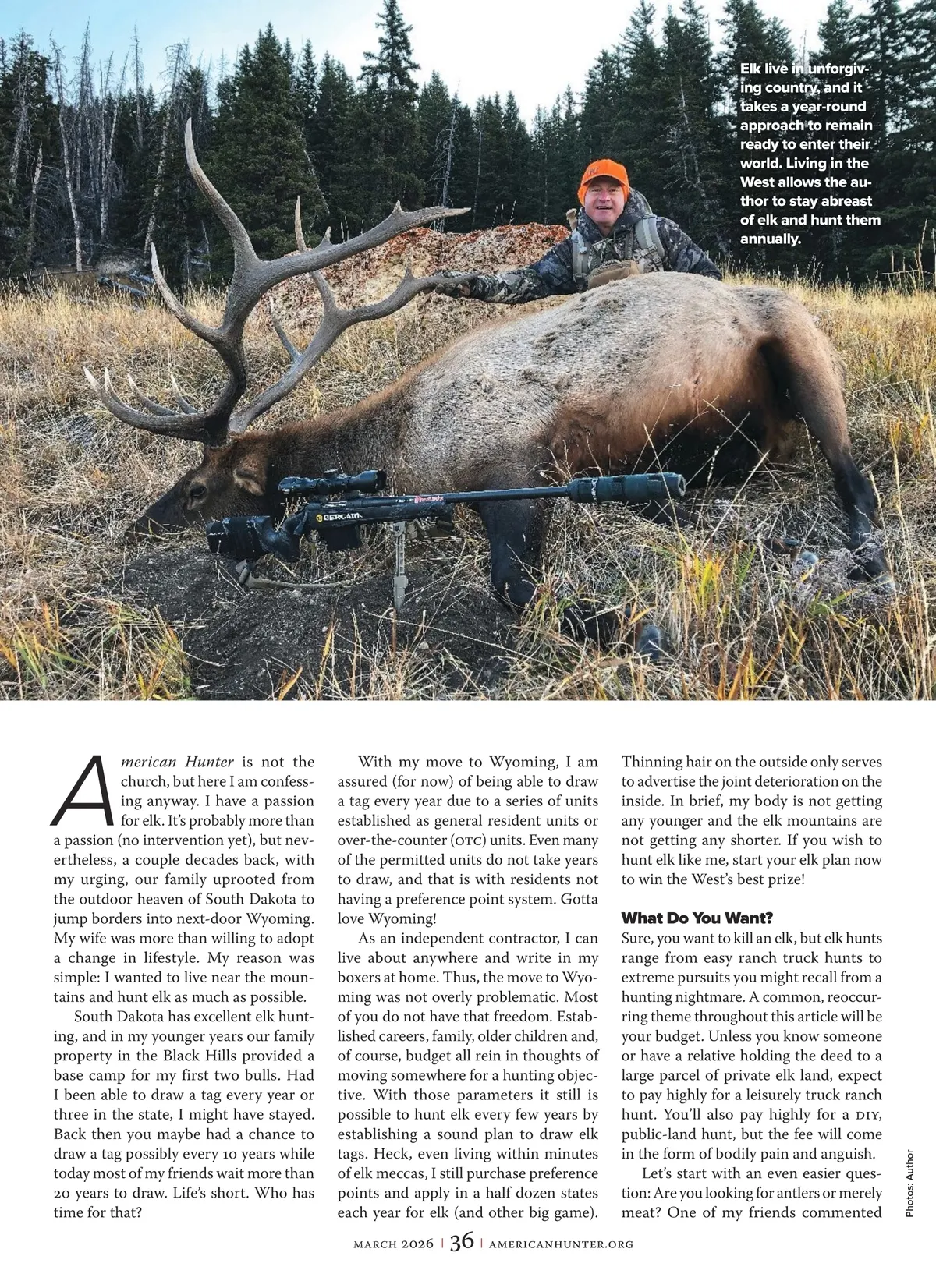 Elk live in unforgiving country, and it takes a year-round approach to remain ready to enter their world. Living in the West allows the author to stay abreast of elk and hunt them annually.

BERGARA

American Hunter is not the church, but here I am confessing anyway. I have a passion for elk. It's probably more than a passion (no intervention yet), but nevertheless, a couple decades back, with my urging, our family uprooted from the outdoor heaven of South Dakota to jump borders into next-door Wyoming. My wife was more than willing to adopt a change in lifestyle. My reason was simple: I wanted to live near the mountains and hunt elk as much as possible.

South Dakota has excellent elk hunting, and in my younger years our family property in the Black Hills provided a base camp for my first two bulls. Had I been able to draw a tag every year or three in the state, I might have stayed. Back then you maybe had a chance to draw a tag possibly every 10 years while today most of my friends wait more than 20 years to draw. Life's short. Who has time for that?

With my move to Wyoming, I am assured (for now) of being able to draw a tag every year due to a series of units established as general resident units or over-the-counter (OTC) units. Even many of the permitted units do not take years to draw, and that is with residents not having a preference point system. Gotta love Wyoming!

As an independent contractor, I can live about anywhere and write in my boxers at home. Thus, the move to Wyoming was not overly problematic. Most of you do not have that freedom. Established careers, family, older children and, of course, budget all rein in thoughts of moving somewhere for a hunting objective. With those parameters it still is possible to hunt elk every few years by establishing a sound plan to draw elk tags. Heck, even living within minutes of elk meccas, I still purchase preference points and apply in a half dozen states each year for elk (and other big game).

Thinning hair on the outside only serves to advertise the joint deterioration on the inside. In brief, my body is not getting any younger and the elk mountains are not getting any shorter. If you wish to hunt elk like me, start your elk plan now to win the West's best prize!

What Do You Want?

Sure, you want to kill an elk, but elk hunts range from easy ranch truck hunts to extreme pursuits you might recall from a hunting nightmare. A common, reoccurring theme throughout this article will be your budget. Unless you know someone or have a relative holding the deed to a large parcel of private elk land, expect to pay highly for a leisurely truck ranch hunt. You'll also pay highly for a DIY, public-land hunt, but the fee will come in the form of bodily pain and anguish.

Let's start with an even easier question: Are you looking for antlers or merely meat? One of my friends commented

Photos: Author

MARCH 2026 | 36 | AMERICANHUNTER.ORG